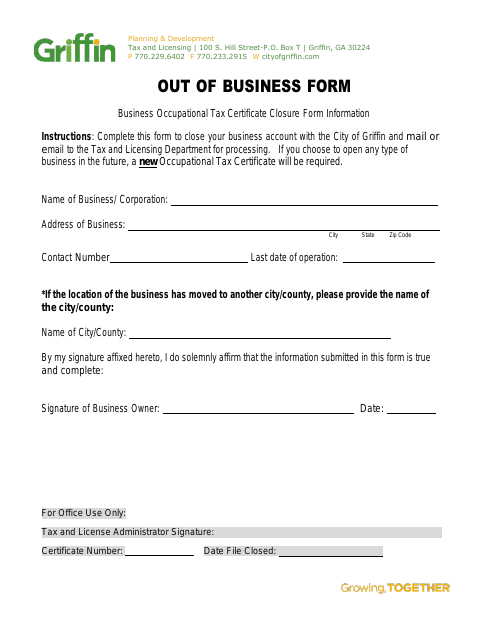 Griffin

Planning & Development
Tax and Licensing | 100 S. Hill Street-P.O. Box T | Griffin, GA 30224
P 770.229.6402 F 770.233.2915 W cityofgriffin.com

OUT OF BUSINESS FORM

Business Occupational Tax Certificate Closure Form Information

Instructions: Complete this form to close your business account with the City of Griffin and mail or email to the Tax and Licensing Department for processing. If you choose to open any type of business in the future, a new Occupational Tax Certificate will be required.

Name of Business/ Corporation:

Address of Business:
City State Zip Code

Contact Number Last date of operation:

*If the location of the business has moved to another city/county, please provide the name of the city/county:

Name of City/County:

By my signature affixed hereto, I do solemnly affirm that the information submitted in this form is true and complete:

Signature of Business Owner: Date:

For Office Use Only:

Tax and License Administrator Signature:

Certificate Number: Date File Closed:

Growing, TOGETHER